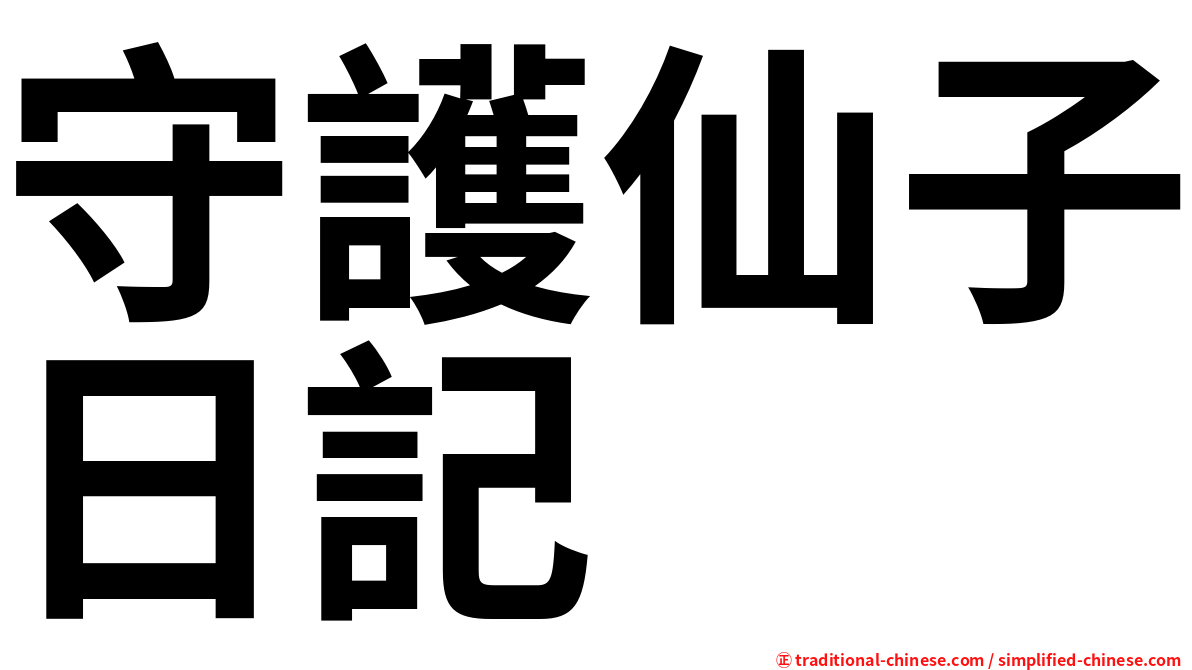 守護仙子日記

㊣ traditional-chinese.com / simplified-chinese.com